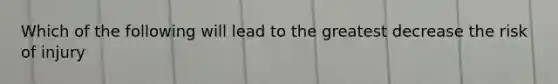 Which of the following will lead to the greatest decrease the risk of injury